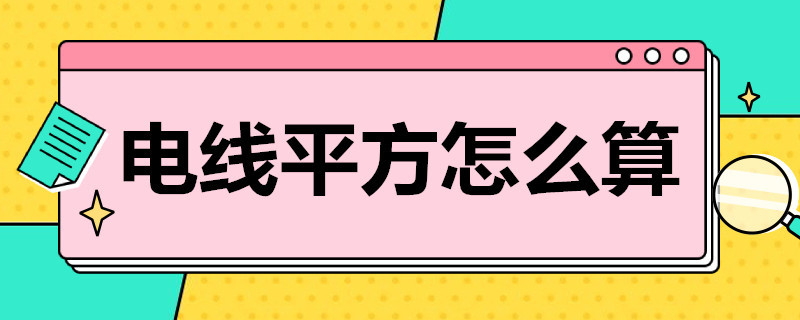 电线平方怎么算